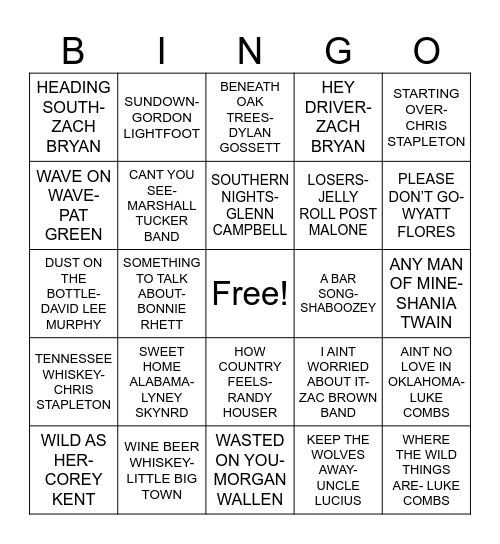 | B | I | N | G | O |
|---|---|---|---|---|
| HEADING SOUTH-ZACH BRYAN | SUNDOWN-GORDON LIGHTFOOT | BENEATH OAK TREES-DYLAN GOSSETT | HEY DRIVER-ZACH BRYAN | STARTING OVER-CHRIS STAPLETON |
| WAVE ON WAVE-PAT GREEN | CANT YOU SEE-MARSHALL TUCKER BAND | SOUTHERN NIGHTS-GLENN CAMPBELL | LOSERS-JELLY ROLL POST MALONE | PLEASE DON'T GO-WYATT FLORES |
| DUST ON THE BOTTLE-DAVID LEE MURPHY | SOMETHING TO TALK ABOUT-BONNIE RHETT | Free! | A BAR SONG-SHABOOZEY | ANY MAN OF MINE-SHANIA TWAIN |
| TENNESSEE WHISKEY-CHRIS STAPLETON | SWEET HOME ALABAMA-LYNEY SKYNRD | HOW COUNTRY FEELS-RANDY HOUSER | I AINT WORRIED ABOUT IT-ZAC BROWN BAND | AINT NO LOVE IN OKLAHOMA-LUKE COMBS |
| WILD AS HER-COREY KENT | WINE BEER WHISKEY-LITTLE BIG TOWN | WASTED ON YOU-MORGAN WALLEN | KEEP THE WOLVES AWAY-UNCLE LUCIUS | WHERE THE WILD THINGS ARE- LUKE COMBS |